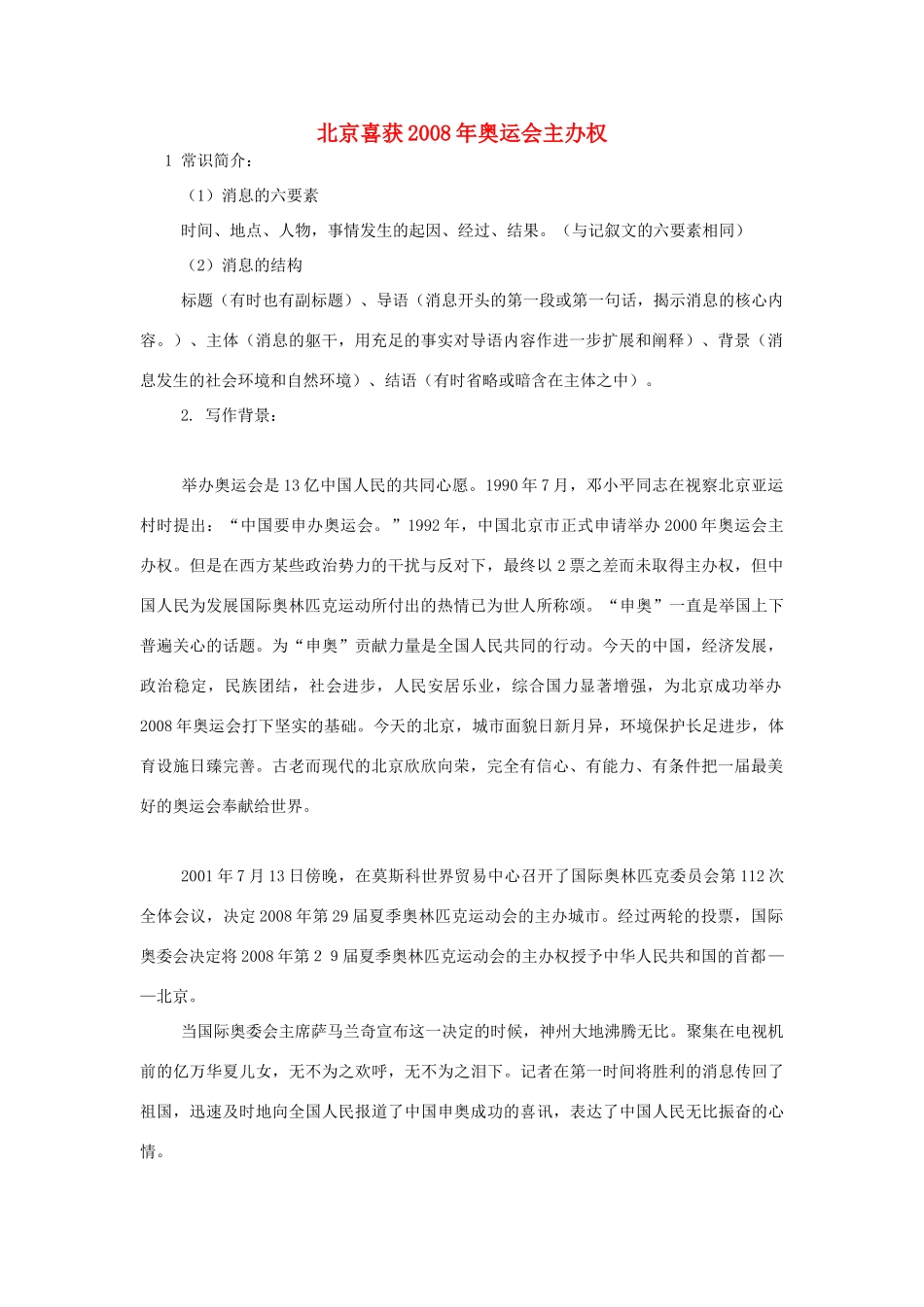 北京喜获2008年奥运会主办权

1 常识简介：

（1）消息的六要素

时间、地点、人物，事情发生的起因、经过、结果。（与记叙文的六要素相同）

（2）消息的结构

标题（有时也有副标题）、导语（消息开头的第一段或第一句话，揭示消息的核心内容。）、主体（消息的躯干，用充足的事实对导语内容作进一步扩展和阐释）、背景（消息发生的社会环境和自然环境）、结语（有时省略或暗含在主体之中）。

2. 写作背景：

举办奥运会是13亿中国人民的共同心愿。1990年7月，邓小平同志在视察北京亚运村时提出：“中国要申办奥运会。”1992年，中国北京市正式申请举办2000年奥运会主办权。但是在西方某些政治势力的干扰与反对下，最终以2票之差而未取得主办权，但中国人民为发展国际奥林匹克运动所付出的热情已为世人所称颂。“申奥”一直是举国上下普遍关心的话题。为“申奥”贡献力量是全国人民共同的行动。今天的中国，经济发展，政治稳定，民族团结，社会进步，人民安居乐业，综合国力显著增强，为北京成功举办2008年奥运会打下坚实的基础。今天的北京，城市面貌日新月异，环境保护长足进步，体育设施日臻完善。古老而现代的北京欣欣向荣，完全有信心、有能力、有条件把一届最美好的奥运会奉献给世界。

2001年7月13日傍晚，在莫斯科世界贸易中心召开了国际奥林匹克委员会第112次全体会议，决定2008年第29届夏季奥林匹克运动会的主办城市。经过两轮的投票，国际奥委会决定将2008年第2 9届夏季奥林匹克运动会的主办权授予中华人民共和国的首都——北京。

当国际奥委会主席萨马兰奇宣布这一决定的时候，神州大地沸腾无比。聚集在电视机前的亿万华夏儿女，无不为之欢呼，无不为之泪下。记者在第一时间将胜利的消息传回了祖国，迅速及时地向全国人民报道了中国申奥成功的喜讯，表达了中国人民无比振奋的心情。